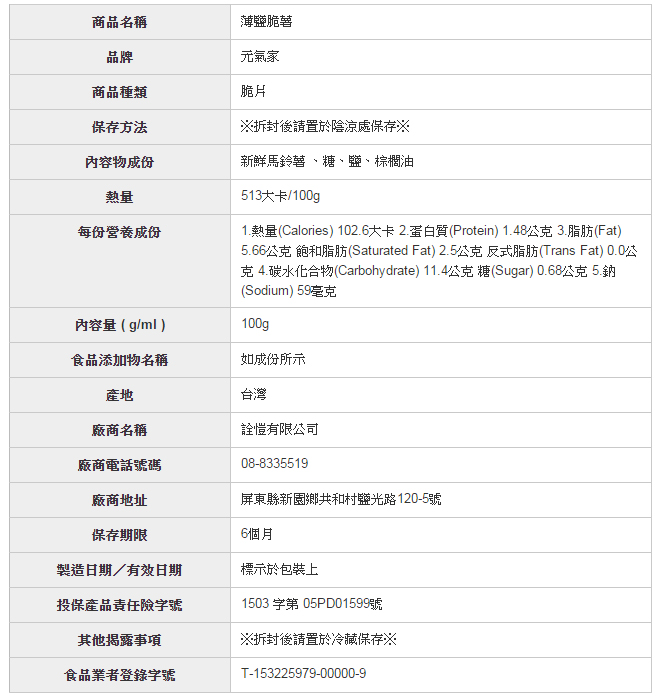 | 商品名稱 | 薄鹽脆薯 |
|---|---|
| 品牌 | 元氣家 |
| 商品種類 | 脆片 |
| 保存方法 | ※拆封後請置於陰涼處保存※ |
| 內容物成份 | 新鮮馬鈴薯 、糖、鹽、棕櫚油 |
| 熱量 | 513大卡/100g |
| 每份營養成份 | 1.熱量(Calories) 102.6大卡 2.蛋白質(Protein) 1.48公克 3.脂肪(Fat) 5.66公克 飽和脂肪(Saturated Fat) 2.5公克 反式脂肪(Trans Fat) 0.0公克 4.碳水化合物(Carbohydrate) 11.4公克 糖(Sugar) 0.68公克 5.鈉(Sodium) 59毫克 |
| 內容量 ( g/ml ) | 100g |
| 食品添加物名稱 | 如成份所示 |
| 產地 | 台灣 |
| 廠商名稱 | 詮愷有限公司 |
| 廠商電話號碼 | 08-8335519 |
| 廠商地址 | 屏東縣新園鄉共和村鹽光路120-5號 |
| 保存期限 | 6個月 |
| 製造日期／有效日期 | 標示於包裝上 |
| 投保產品責任險字號 | 1503 字第 05PD01599號 |
| 其他揭露事項 | ※拆封後請置於冷藏保存※ |
| 食品業者登錄字號 | T-153225979-00000-9 |